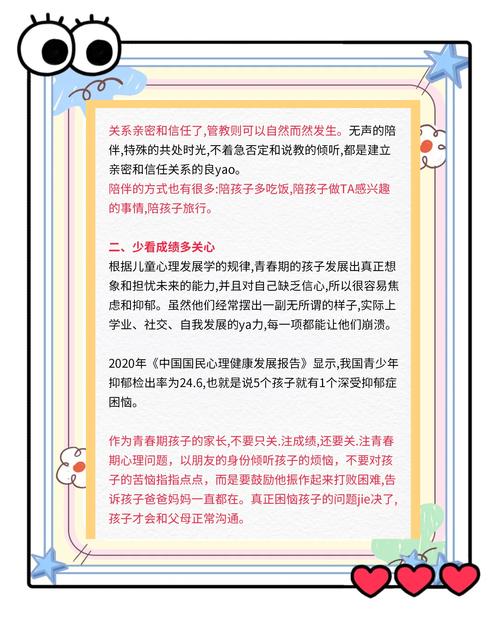 关系亲密和信任了,管教则可以自然而然发生。无声的陪伴,特殊的共处时光,不着急否定和说教的倾听,都是建立亲密和信任关系的良yao。
陪伴的方式也有很多:陪孩子多吃饭,陪孩子做TA感兴趣的事情,陪孩子旅行。

二、少看成绩多关心
根据儿童心理发展学的规律,青春期的孩子发展出真正想象和担忧未来的能力,并且对自己缺乏信心,所以很容易焦虑和抑郁。虽然他们经常摆出一副无所谓的样子,实际上学业、社交、自我发展的ya力,每一项都能让他们崩溃。

2020年《中国国民心理健康发展报告》显示,我国青少年抑郁检出率为24.6,也就是说5个孩子就有1个深受抑郁症困恼。

作为青春期孩子的家长,不要只关.注成绩,还要关.注青春期心理问题,以朋友的身份倾听孩子的烦恼,不要对孩子的苦恼指指点点,而是要鼓励他振作起来打败困难,告诉孩子爸爸妈妈一直都在。真正困恼孩子的问题jie决了,孩子才会和父母正常沟通。